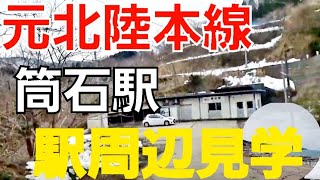 元北陸本線

筒石駅

駅周辺見学